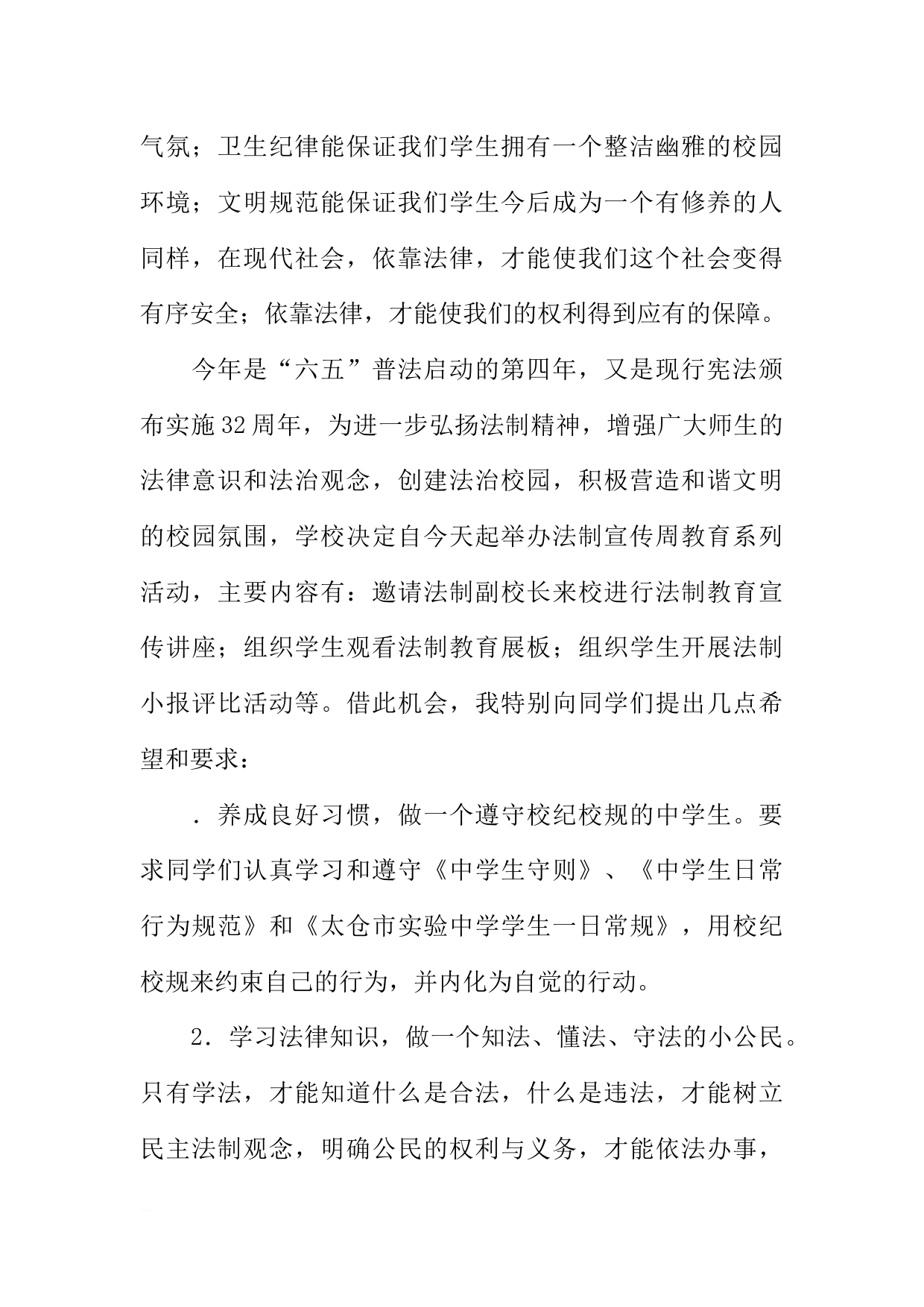 气氛；卫生纪律能保证我们学生拥有一个整洁幽雅的校园环境；文明规范能保证我们学生今后成为一个有修养的人同样，在现代社会，依靠法律，才能使我们这个社会变得有序安全；依靠法律，才能使我们的权利得到应有的保障。

今年是“六五”普法启动的第四年，又是现行宪法颁布实施32周年，为进一步弘扬法制精神，增强广大师生的法律意识和法治观念，创建法治校园，积极营造和谐文明的校园氛围，学校决定自今天起举办法制宣传周教育系列活动，主要内容有：邀请法制副校长来校进行法制教育宣传讲座；组织学生观看法制教育展板；组织学生开展法制小报评比活动等。借此机会，我特别向同学们提出几点希望和要求：

．养成良好习惯，做一个遵守校纪校规的中学生。要求同学们认真学习和遵守《中学生守则》、《中学生日常行为规范》和《太仓市实验中学学生一日常规》，用校纪校规来约束自己的行为，并内化为自觉的行动。

2．学习法律知识，做一个知法、懂法、守法的小公民。只有学法，才能知道什么是合法，什么是违法，才能树立民主法制观念，明确公民的权利与义务，才能依法办事，